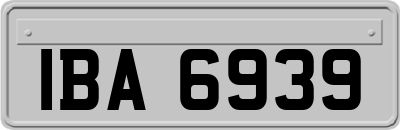 IBA 6939